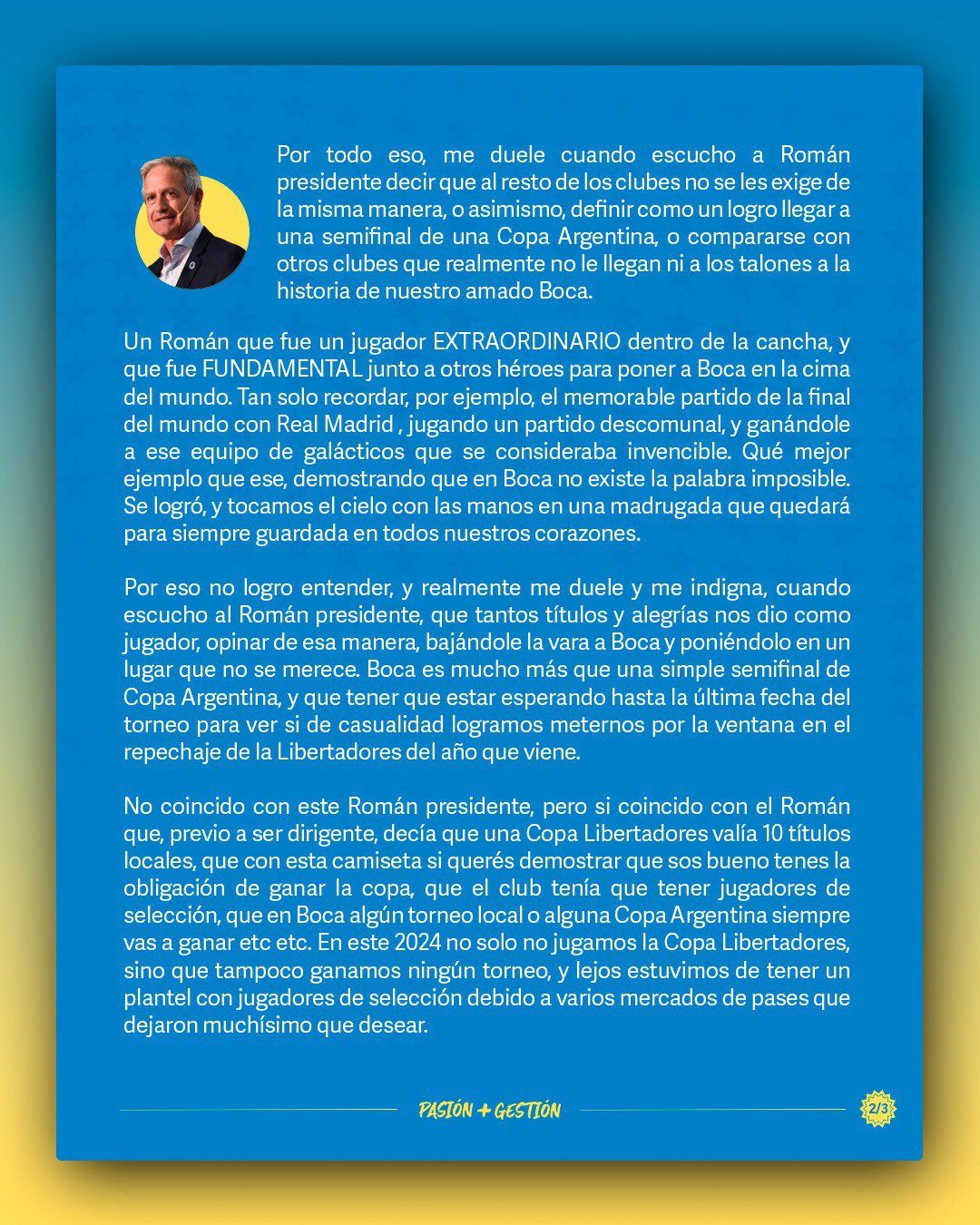 Por todo eso, me duele cuando escucho a Román presidente decir que al resto de los clubes no se les exige de la misma manera, o asimismo, definir como un logro llegar a una semifinal de una Copa Argentina, o compararse con otros clubes que realmente no le llegan ni a los talones a la historia de nuestro amado Boca.

Un Román que fue un jugador EXTRAORDINARIO dentro de la cancha, y que fue FUNDAMENTAL junto a otros héroes para poner a Boca en la cima del mundo. Tan solo recordar, por ejemplo, el memorable partido de la final del mundo con Real Madrid , jugando un partido descomunal, y ganándole a ese equipo de galácticos que se consideraba invencible. Qué mejor ejemplo que ese, demostrando que en Boca no existe la palabra imposible. Se logró, y tocamos el cielo con las manos en una madrugada que quedará para siempre guardada en todos nuestros corazones.

Por eso no logro entender, y realmente me duele y me indigna, cuando escucho al Román presidente, que tantos títulos y alegrías nos dio como jugador, opinar de esa manera, bajándole la vara a Boca y poniéndolo en un lugar que no se merece. Boca es mucho más que una simple semifinal de Copa Argentina, y que tener que estar esperando hasta la última fecha del torneo para ver si de casualidad logramos meternos por la ventana en el repechaje de la Libertadores del año que viene.

No coincido con este Román presidente, pero si coincido con el Román que, previo a ser dirigente, decía que una Copa Libertadores valía 10 títulos locales, que con esta camiseta si querés demostrar que sos bueno tenes la obligación de ganar la copa, que el club tenía que tener jugadores de selección, que en Boca algún torneo local o alguna Copa Argentina siempre vas a ganar etc etc. En este 2024 no solo no jugamos la Copa Libertadores, sino que tampoco ganamos ningún torneo, y lejos estuvimos de tener un plantel con jugadores de selección debido a varios mercados de pases que dejaron muchísimo que desear.

PASIÓN + GESTIÓN

2/3